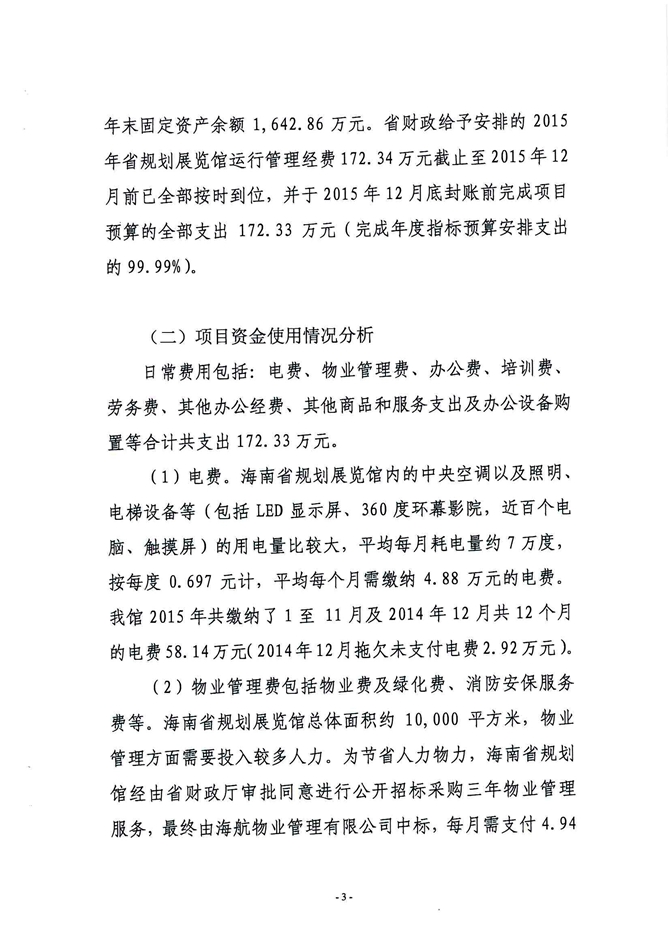 年末固定资产余额 1,642.86 万元。省财政给予安排的 2015 年省规划展览馆运行管理经费 172.34 万元截止至 2015 年 12 月前已全部按时到位，并于 2015 年 12 月底封账前完成项目预算的全部支出 172.33 万元（完成年度指标预算安排支出的 99.99%）。

（二）项目资金使用情况分析

日常费用包括：电费、物业管理费、办公费、培训费、劳务费、其他办公经费、其他商品和服务支出及办公设备购置等合计共支出 172.33 万元。

（1）电费。海南省规划展览馆内的中央空调以及照明、电梯设备等（包括 LED 显示屏、360 度环幕影院，近百个电脑、触摸屏）的用电量比较大，平均每月耗电量约 7 万度，按每度 0.697 元计，平均每个月需缴纳 4.88 万元的电费。我馆 2015 年共缴纳了 1 至 11 月及 2014 年 12 月共 12 个月的电费 58.14 万元（2014 年 12 月拖欠未支付电费 2.92 万元）。

（2）物业管理费包括物业费及绿化费、消防安保服务费等。海南省规划展览馆总体面积约 10,000 平方米，物业管理方面需要投入较多人力。为节省人力物力，海南省规划馆经由省财政厅审批同意进行公开招标采购三年物业管理服务，最终由海航物业管理有限公司中标，每月需支付 4.94

- 3 -